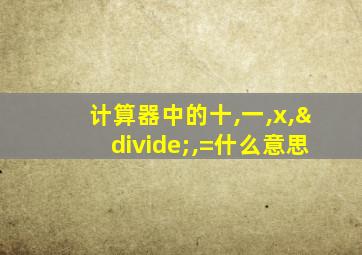 计算器中的十,一,x,&divide;,=什么意思